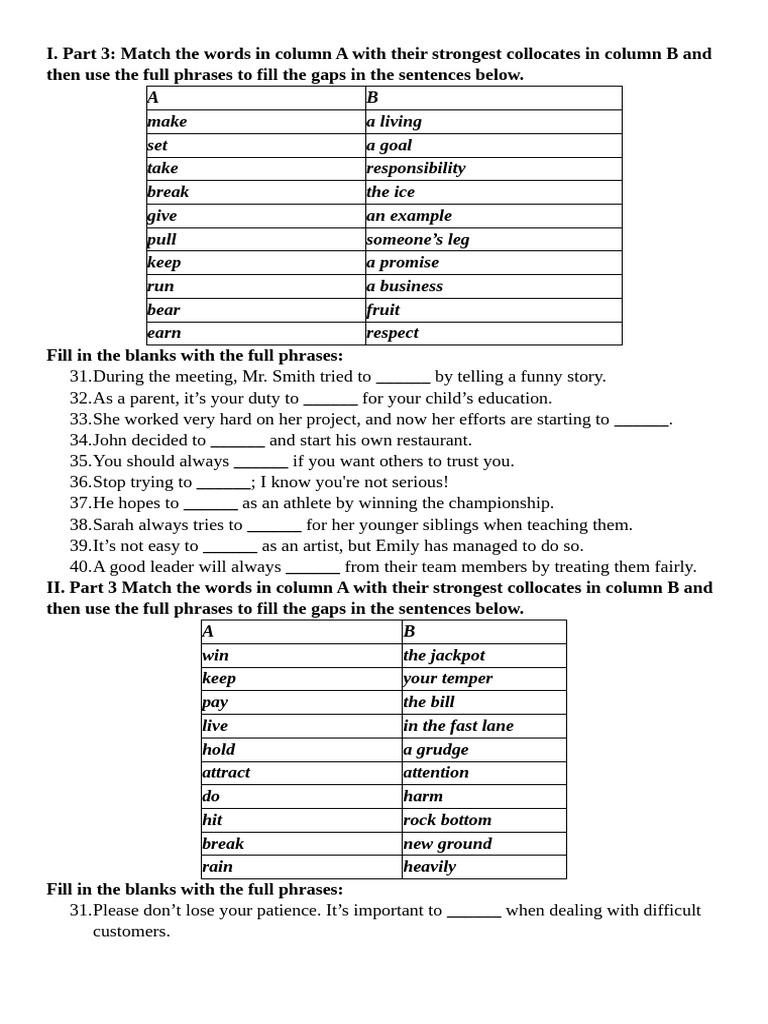 I. Part 3: Match the words in column A with their strongest collocates in column B and then use the full phrases to fill the gaps in the sentences below.

| A | B |
|---|---|
| make | a living |
| set | a goal |
| take | responsibility |
| break | the ice |
| give | an example |
| pull | someone's leg |
| keep | a promise |
| run | a business |
| bear | fruit |
| earn | respect |

Fill in the blanks with the full phrases:

31.During the meeting, Mr. Smith tried to ____ by telling a funny story.
32.As a parent, it's your duty to ____ for your child's education.
33.She worked very hard on her project, and now her efforts are starting to ____.
34.John decided to ____ and start his own restaurant.
35.You should always ____ if you want others to trust you.
36.Stop trying to ____; I know you're not serious!
37.He hopes to ____ as an athlete by winning the championship.
38.Sarah always tries to ____ for her younger siblings when teaching them.
39.It's not easy to ____ as an artist, but Emily has managed to do so.
40.A good leader will always ____ from their team members by treating them fairly.

II. Part 3 Match the words in column A with their strongest collocates in column B and then use the full phrases to fill the gaps in the sentences below.

| A | B |
|---|---|
| win | the jackpot |
| keep | your temper |
| pay | the bill |
| live | in the fast lane |
| hold | a grudge |
| attract | attention |
| do | harm |
| hit | rock bottom |
| break | new ground |
| rain | heavily |

Fill in the blanks with the full phrases:

31.Please don't lose your patience. It's important to ____ when dealing with difficult customers.